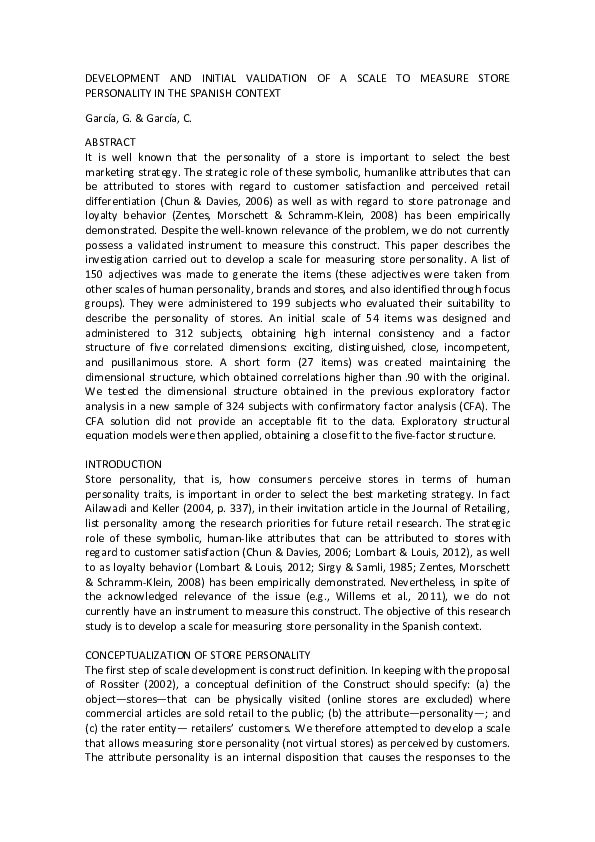 DEVELOPMENT AND INITIAL VALIDATION OF A SCALE TO MEASURE STORE PERSONALITY IN THE SPANISH CONTEXT

García, G. & García, C.

ABSTRACT
It is well known that the personality of a store is important to select the best marketing strategy. The strategic role of these symbolic, humanlike attributes that can be attributed to stores with regard to customer satisfaction and perceived retail differentiation (Chun & Davies, 2006) as well as with regard to store patronage and loyalty behavior (Zentes, Morschett & Schramm-Klein, 2008) has been empirically demonstrated. Despite the well-known relevance of the problem, we do not currently possess a validated instrument to measure this construct. This paper describes the investigation carried out to develop a scale for measuring store personality. A list of 150 adjectives was made to generate the items (these adjectives were taken from other scales of human personality, brands and stores, and also identified through focus groups). They were administered to 199 subjects who evaluated their suitability to describe the personality of stores. An initial scale of 54 items was designed and administered to 312 subjects, obtaining high internal consistency and a factor structure of five correlated dimensions: exciting, distinguished, close, incompetent, and pusillanimous store. A short form (27 items) was created maintaining the dimensional structure, which obtained correlations higher than .90 with the original. We tested the dimensional structure obtained in the previous exploratory factor analysis in a new sample of 324 subjects with confirmatory factor analysis (CFA). The CFA solution did not provide an acceptable fit to the data. Exploratory structural equation models were then applied, obtaining a close fit to the five-factor structure.

INTRODUCTION
Store personality, that is, how consumers perceive stores in terms of human personality traits, is important in order to select the best marketing strategy. In fact Ailawadi and Keller (2004, p. 337), in their invitation article in the Journal of Retailing, list personality among the research priorities for future retail research. The strategic role of these symbolic, human-like attributes that can be attributed to stores with regard to customer satisfaction (Chun & Davies, 2006; Lombart & Louis, 2012), as well to as loyalty behavior (Lombart & Louis, 2012; Sirgy & Samli, 1985; Zentes, Morschett & Schramm-Klein, 2008) has been empirically demonstrated. Nevertheless, in spite of the acknowledged relevance of the issue (e.g., Willems et al., 2011), we do not currently have an instrument to measure this construct. The objective of this research study is to develop a scale for measuring store personality in the Spanish context.

CONCEPTUALIZATION OF STORE PERSONALITY
The first step of scale development is construct definition. In keeping with the proposal of Rossiter (2002), a conceptual definition of the Construct should specify: (a) the object—stores—that can be physically visited (online stores are excluded) where commercial articles are sold retail to the public; (b) the attribute—personality—; and (c) the rater entity— retailers' customers. We therefore attempted to develop a scale that allows measuring store personality (not virtual stores) as perceived by customers. The attribute personality is an internal disposition that causes the responses to the